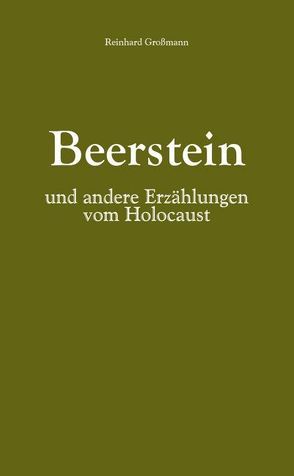 Reinhard Großmann

Beerstein

und andere Erzählungen vom Holocaust